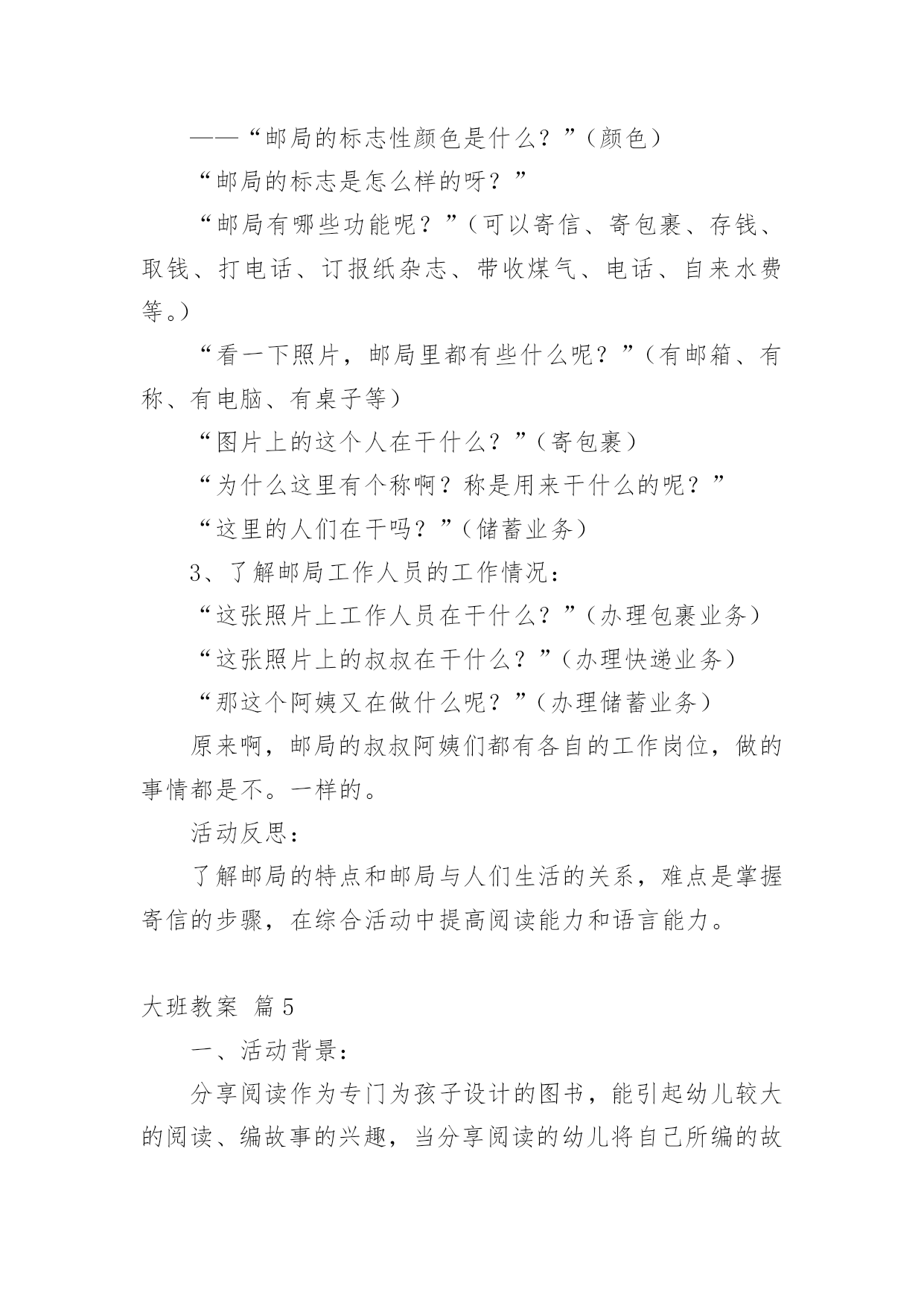 ——“邮局的标志性颜色是什么？”（颜色）

“邮局的标志是怎么样的呀？”

“邮局有哪些功能呢？”（可以寄信、寄包裹、存钱、取钱、打电话、订报纸杂志、带收煤气、电话、自来水费等。）

“看一下照片，邮局里都有些什么呢？”（有邮箱、有称、有电脑、有桌子等）

“图片上的这个人在干什么？”（寄包裹）

“为什么这里有个称啊？称是用来干什么的呢？”

“这里的人们在干吗？”（储蓄业务）

3、了解邮局工作人员的工作情况：

“这张照片上工作人员在干什么？”（办理包裹业务）

“这张照片上的叔叔在干什么？”（办理快递业务）

“那这个阿姨又在做什么呢？”（办理储蓄业务）

原来啊，邮局的叔叔阿姨们都有各自的工作岗位，做的事情都是不。一样的。

活动反思：

了解邮局的特点和邮局与人们生活的关系，难点是掌握寄信的步骤，在综合活动中提高阅读能力和语言能力。

大班教案 篇5

一、活动背景：

分享阅读作为专门为孩子设计的图书，能引起幼儿较大的阅读、编故事的兴趣，当分享阅读的幼儿将自己所编的故